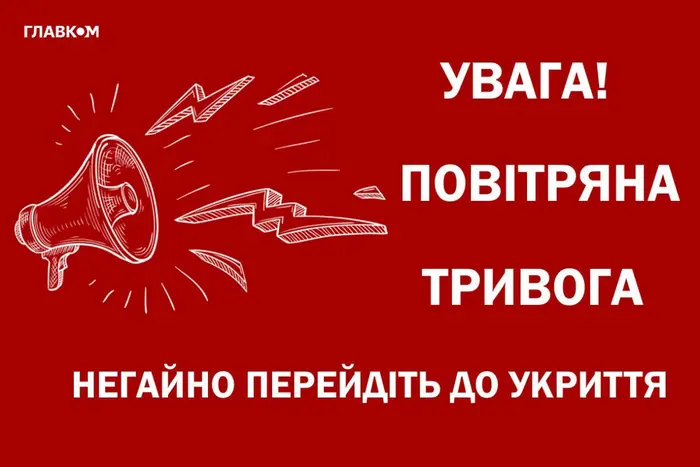 ГЛАВКОМ

УВАГА!

ПОВІТРЯНА

ТРИВОГА

НЕГАЙНО ПЕРЕЙДІТЬ ДО УКРИТТЯ